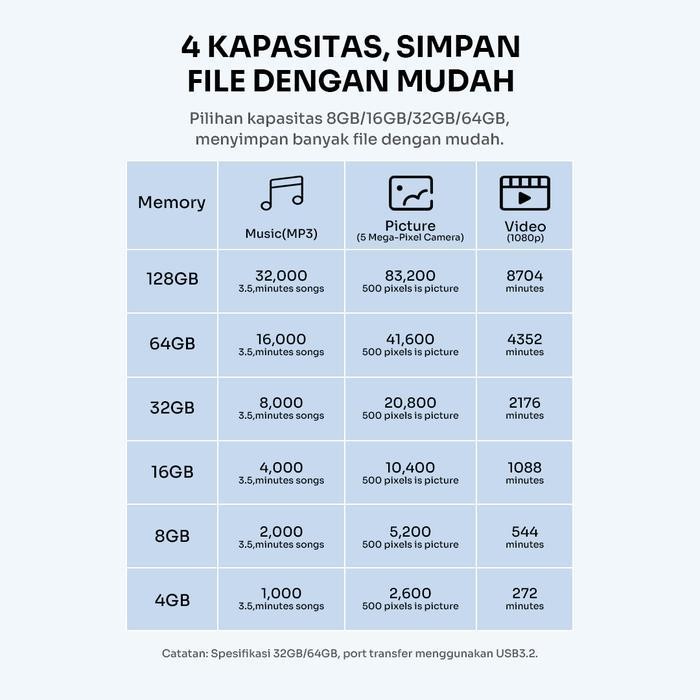 4 KAPASITAS, SIMPAN FILE DENGAN MUDAH

Pilihan kapasitas 8GB/16GB/32GB/64GB, menyimpan banyak file dengan mudah.

| Memory | Music(MP3) | Picture (5 Mega-Pixel Camera) | Video (1080p) |
|---|---|---|---|
| 128GB | 32,000 3.5,minutes songs | 83,200 500 pixels is picture | 8704 minutes |
| 64GB | 16,000 3.5,minutes songs | 41,600 500 pixels is picture | 4352 minutes |
| 32GB | 8,000 3.5,minutes songs | 20,800 500 pixels is picture | 2176 minutes |
| 16GB | 4,000 3.5,minutes songs | 10,400 500 pixels is picture | 1088 minutes |
| 8GB | 2,000 3.5,minutes songs | 5,200 500 pixels is picture | 544 minutes |
| 4GB | 1,000 3.5,minutes songs | 2,600 500 pixels is picture | 272 minutes |

Catatan: Spesifikasi 32GB/64GB, port transfer menggunakan USB3.2.